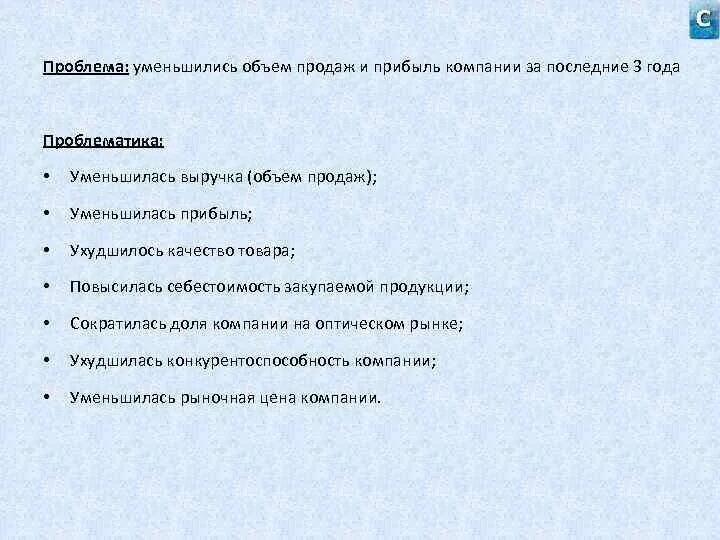 C

Проблема: уменьшились объем продаж и прибыль компании за последние 3 года

Проблематика:

• Уменьшилась выручка (объем продаж);

• Уменьшилась прибыль;

• Ухудшилось качество товара;

• Повысилась себестоимость закупаемой продукции;

• Сократилась доля компании на оптическом рынке;

• Ухудшилась конкурентоспособность компании;

• Уменьшилась рыночная цена компании.